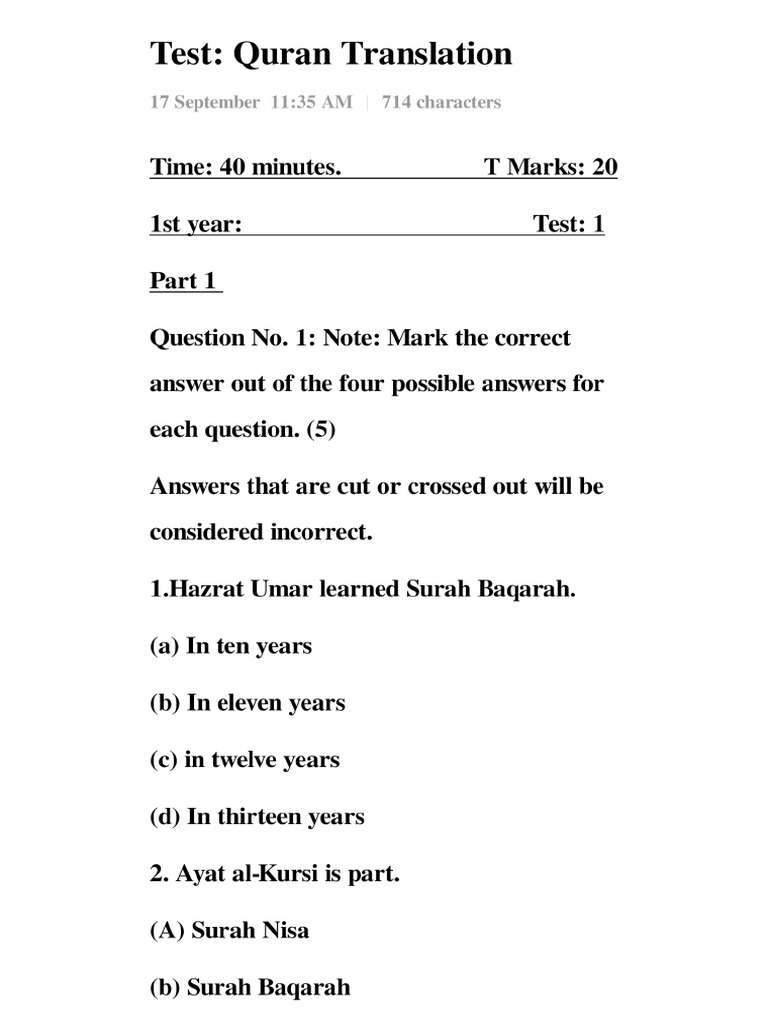 Test: Quran Translation

17 September 11:35 AM | 714 characters

Time: 40 minutes. T Marks: 20

1st year: Test: 1

Part 1

Question No. 1: Note: Mark the correct answer out of the four possible answers for each question. (5)

Answers that are cut or crossed out will be considered incorrect.

1.Hazrat Umar learned Surah Baqarah.

(a) In ten years

(b) In eleven years

(c) in twelve years

(d) In thirteen years

2. Ayat al-Kursi is part.

(A) Surah Nisa

(b) Surah Baqarah